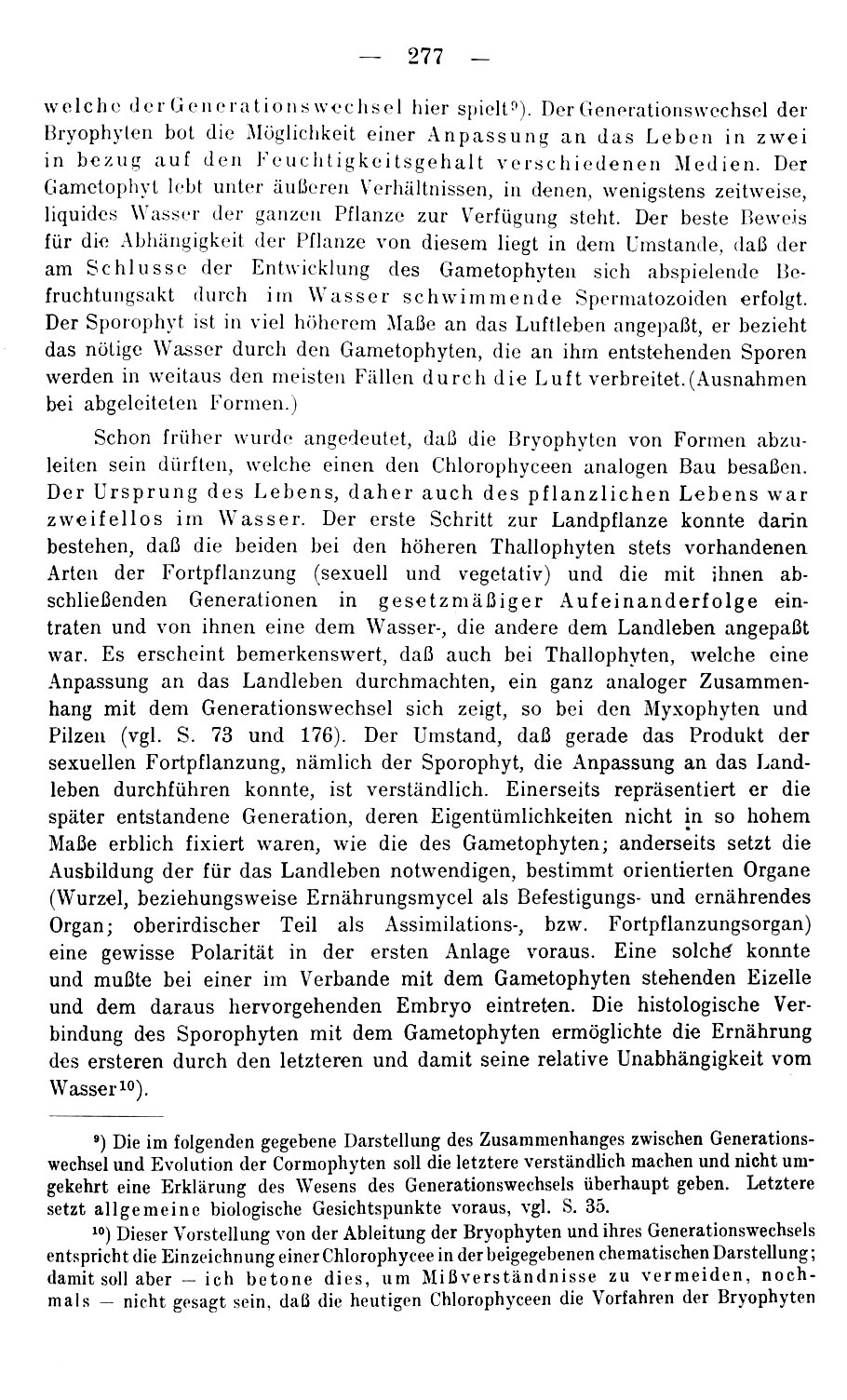 — 277 —

welche der Generationswechsel hier spielt⁹). Der Generationswechsel der Bryophyten bot die Möglichkeit einer Anpassung an das Leben in zwei in bezug auf den Feuchtigkeitsgehalt verschiedenen Medien. Der Gametophyt lebt unter äußeren Verhältnissen, in denen, wenigstens zeitweise, liquides Wasser der ganzen Pflanze zur Verfügung steht. Der beste Beweis für die Abhängigkeit der Pflanze von diesem liegt in dem Umstande, daß der am Schlusse der Entwicklung des Gametophyten sich abspielende Befruchtungsakt durch im Wasser schwimmende Spermatozoiden erfolgt. Der Sporophyt ist in viel höherem Maße an das Luftleben angepaßt, er bezieht das nötige Wasser durch den Gametophyten, die an ihm entstehenden Sporen werden in weitaus den meisten Fällen durch die Luft verbreitet. (Ausnahmen bei abgeleiteten Formen.)

Schon früher wurde angedeutet, daß die Bryophyten von Formen abzuleiten sein dürften, welche einen den Chlorophyceen analogen Bau besaßen. Der Ursprung des Lebens, daher auch des pflanzlichen Lebens war zweifellos im Wasser. Der erste Schritt zur Landpflanze konnte darin bestehen, daß die beiden bei den höheren Thallophyten stets vorhandenen Arten der Fortpflanzung (sexuell und vegetativ) und die mit ihnen abschließenden Generationen in gesetzmäßiger Aufeinanderfolge eintraten und von ihnen eine dem Wasser-, die andere dem Landleben angepaßt war. Es erscheint bemerkenswert, daß auch bei Thallophyten, welche eine Anpassung an das Landleben durchmachten, ein ganz analoger Zusammenhang mit dem Generationswechsel sich zeigt, so bei den Myxophyten und Pilzen (vgl. S. 73 und 176). Der Umstand, daß gerade das Produkt der sexuellen Fortpflanzung, nämlich der Sporophyt, die Anpassung an das Landleben durchführen konnte, ist verständlich. Einerseits repräsentiert er die später entstandene Generation, deren Eigentümlichkeiten nicht in so hohem Maße erblich fixiert waren, wie die des Gametophyten; anderseits setzt die Ausbildung der für das Landleben notwendigen, bestimmt orientierten Organe (Wurzel, beziehungsweise Ernährungsmycel als Befestigungs- und ernährendes Organ; oberirdischer Teil als Assimilations-, bzw. Fortpflanzungsorgan) eine gewisse Polarität in der ersten Anlage voraus. Eine solche konnte und mußte bei einer im Verbande mit dem Gametophyten stehenden Eizelle und dem daraus hervorgehenden Embryo eintreten. Die histologische Verbindung des Sporophyten mit dem Gametophyten ermöglichte die Ernährung des ersteren durch den letzteren und damit seine relative Unabhängigkeit vom Wasser¹⁰).

⁹) Die im folgenden gegebene Darstellung des Zusammenhanges zwischen Generationswechsel und Evolution der Cormophyten soll die letztere verständlich machen und nicht umgekehrt eine Erklärung des Wesens des Generationswechsels überhaupt geben. Letztere setzt allgemeine biologische Gesichtspunkte voraus, vgl. S. 35.

¹⁰) Dieser Vorstellung von der Ableitung der Bryophyten und ihres Generationswechsels entspricht die Einzeichnung einer Chlorophycee in der beigegebenen chematischen Darstellung; damit soll aber — ich betone dies, um Mißverständnisse zu vermeiden, nochmals — nicht gesagt sein, daß die heutigen Chlorophyceen die Vorfahren der Bryophyten